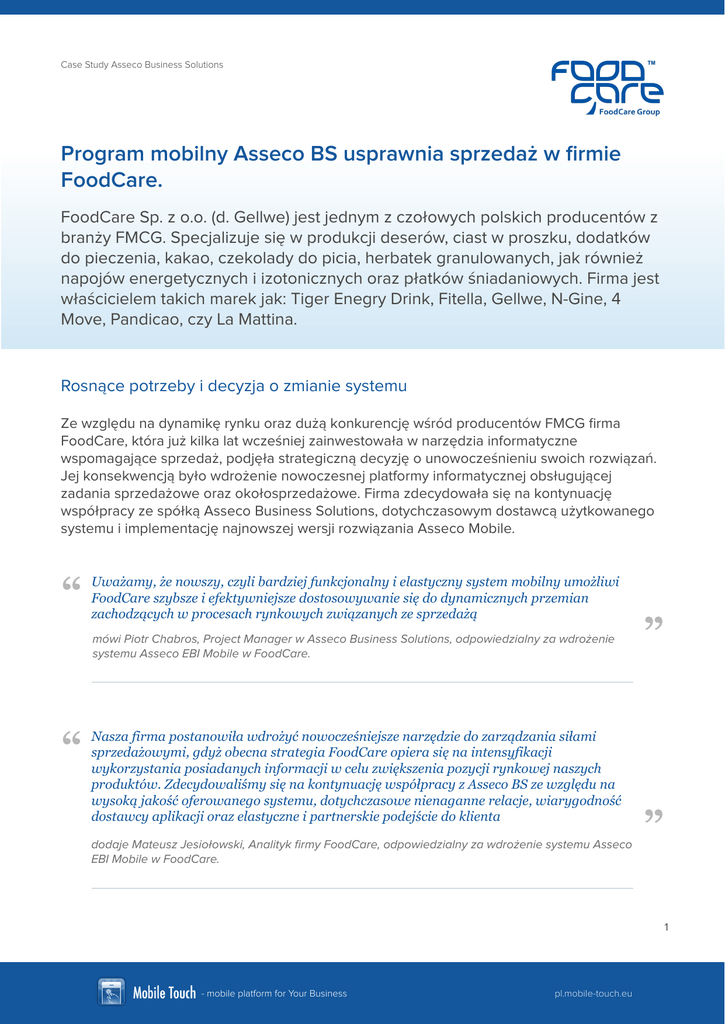 Case Study Asseco Business Solutions

FOOD CARE™
FoodCare Group

Program mobilny Asseco BS usprawnia sprzedaż w firmie FoodCare.

FoodCare Sp. z o.o. (d. Gellwe) jest jednym z czołowych polskich producentów z branży FMCG. Specjalizuje się w produkcji deserów, ciast w proszku, dodatków do pieczenia, kakao, czekolady do picia, herbatek granulowanych, jak również napojów energetycznych i izotonicznych oraz płatków śniadaniowych. Firma jest właścicielem takich marek jak: Tiger Enegry Drink, Fitella, Gellwe, N-Gine, 4 Move, Pandicao, czy La Mattina.

Rosnące potrzeby i decyzja o zmianie systemu

Ze względu na dynamikę rynku oraz dużą konkurencję wśród producentów FMCG firma FoodCare, która już kilka lat wcześniej zainwestowała w narzędzia informatyczne wspomagające sprzedaż, podjęła strategiczną decyzję o unowocześnieniu swoich rozwiązań. Jej konsekwencją było wdrożenie nowoczesnej platformy informatycznej obsługującej zadania sprzedażowe oraz okołosprzedażowe. Firma zdecydowała się na kontynuację współpracy ze spółką Asseco Business Solutions, dotychczasowym dostawcą użytkowanego systemu i implementację najnowszej wersji rozwiązania Asseco Mobile.

“ Uważamy, że nowszy, czyli bardziej funkcjonalny i elastyczny system mobilny umożliwi FoodCare szybsze i efektywniejsze dostosowywanie się do dynamicznych przemian zachodzących w procesach rynkowych związanych ze sprzedażą ”

mówi Piotr Chabros, Project Manager w Asseco Business Solutions, odpowiedzialny za wdrożenie systemu Asseco EBI Mobile w FoodCare.

“ Nasza firma postanowiła wdrożyć nowocześniejsze narzędzie do zarządzania siłami sprzedażowymi, gdyż obecna strategia FoodCare opiera się na intensyfikacji wykorzystania posiadanych informacji w celu zwiększenia pozycji rynkowej naszych produktów. Zdecydowaliśmy się na kontynuację współpracy z Asseco BS ze względu na wysoką jakość oferowanego systemu, dotychczasowe nienaganne relacje, wiarygodność dostawcy aplikacji oraz elastyczne i partnerskie podejście do klienta ”

dodaje Mateusz Jesiołowski, Analityk firmy FoodCare, odpowiedzialny za wdrożenie systemu Asseco EBI Mobile w FoodCare.

1

Mobile Touch - mobile platform for Your Business

pl.mobile-touch.eu